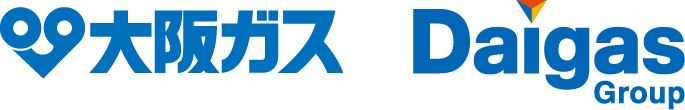 大阪ガス

Daigas
Group